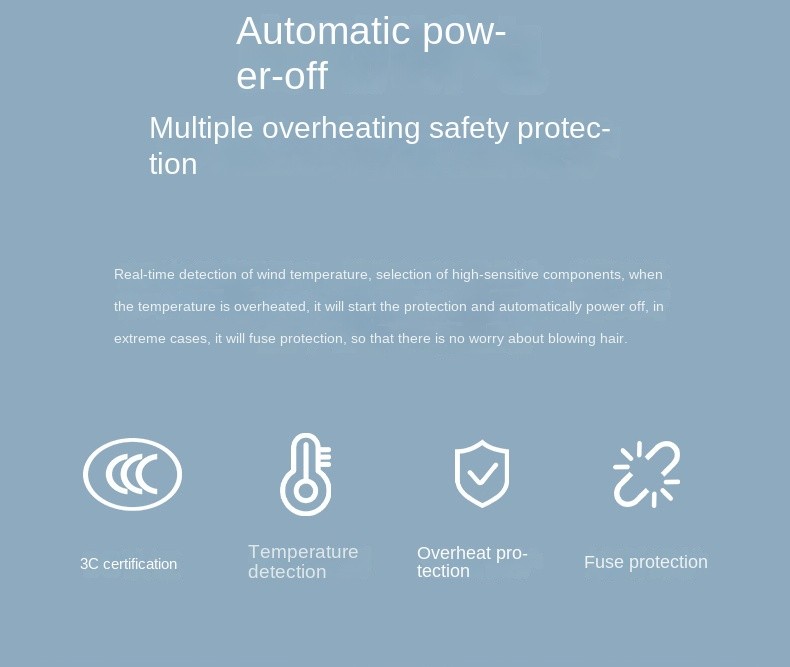 Automatic power-off

Multiple overheating safety protection

Real-time detection of wind temperature, selection of high-sensitive components, when the temperature is overheated, it will start the protection and automatically power off, in extreme cases, it will fuse protection, so that there is no worry about blowing hair.

CCC

3C certification

Temperature detection

Overheat protection

Fuse protection